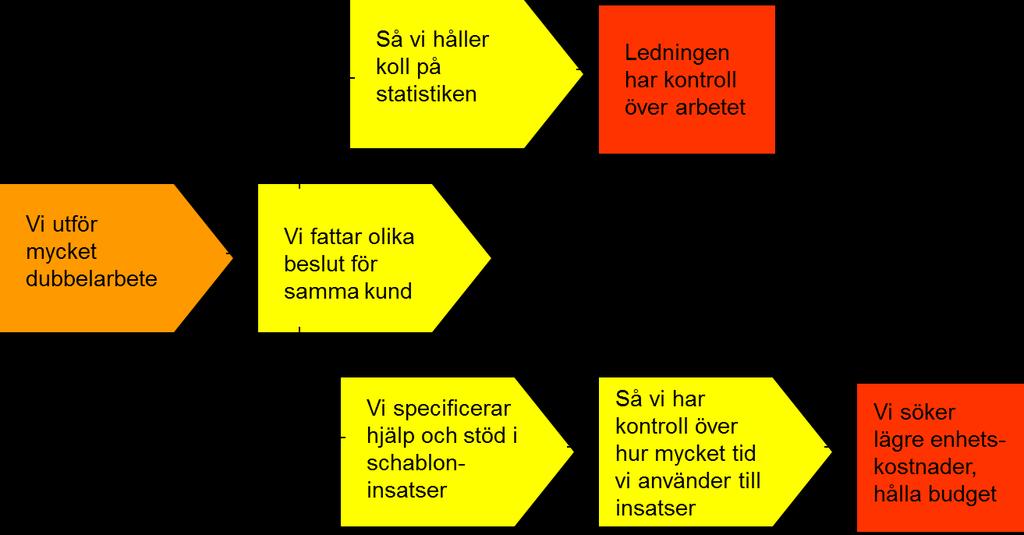 Så vi håller koll på statistiken

Ledningen har kontroll över arbetet

Vi utför mycket dubbelarbete

Vi fattar olika beslut för samma kund

Vi specificerar hjälp och stöd i schablon-insatser

Så vi har kontroll över hur mycket tid vi använder till insatser

Vi söker lägre enhets-kostnader, hålla budget